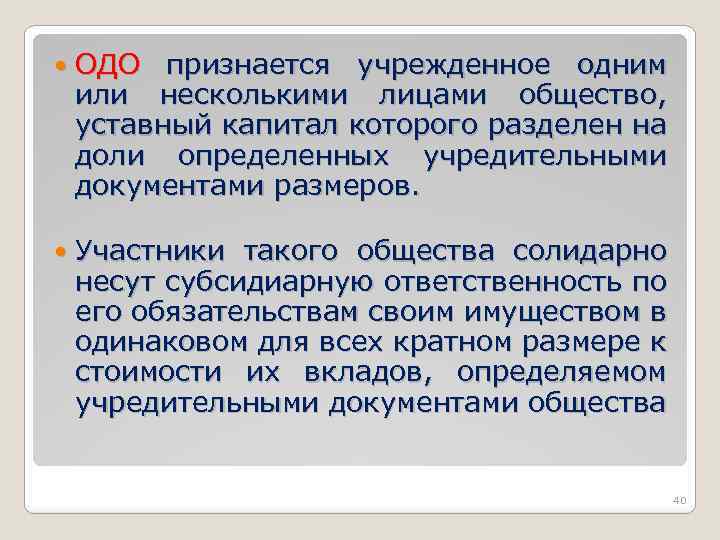 ОДО признается учрежденное одним или несколькими лицами общество, уставный капитал которого разделен на доли определенных учредительными документами размеров.

Участники такого общества солидарно несут субсидиарную ответственность по его обязательствам своим имуществом в одинаковом для всех кратном размере к стоимости их вкладов, определяемом учредительными документами общества

40